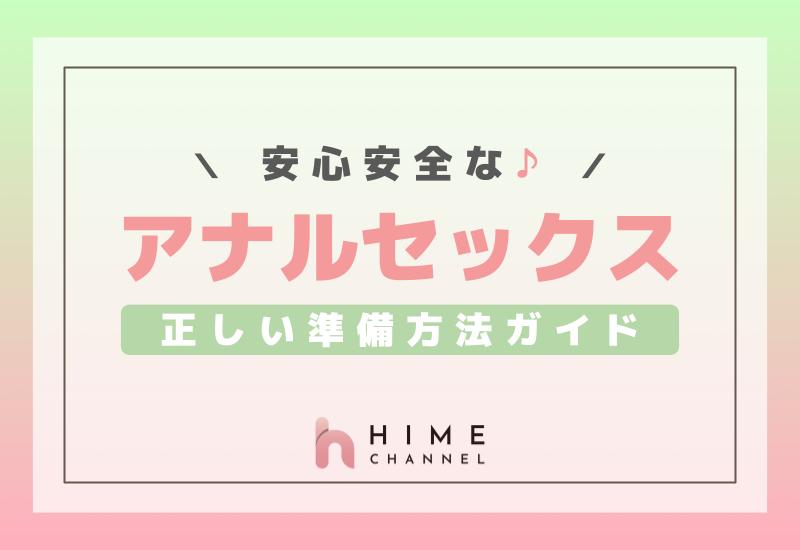 \ 安心安全な♪ /

アナルセックス

正しい準備方法ガイド

HIME
CHANNEL